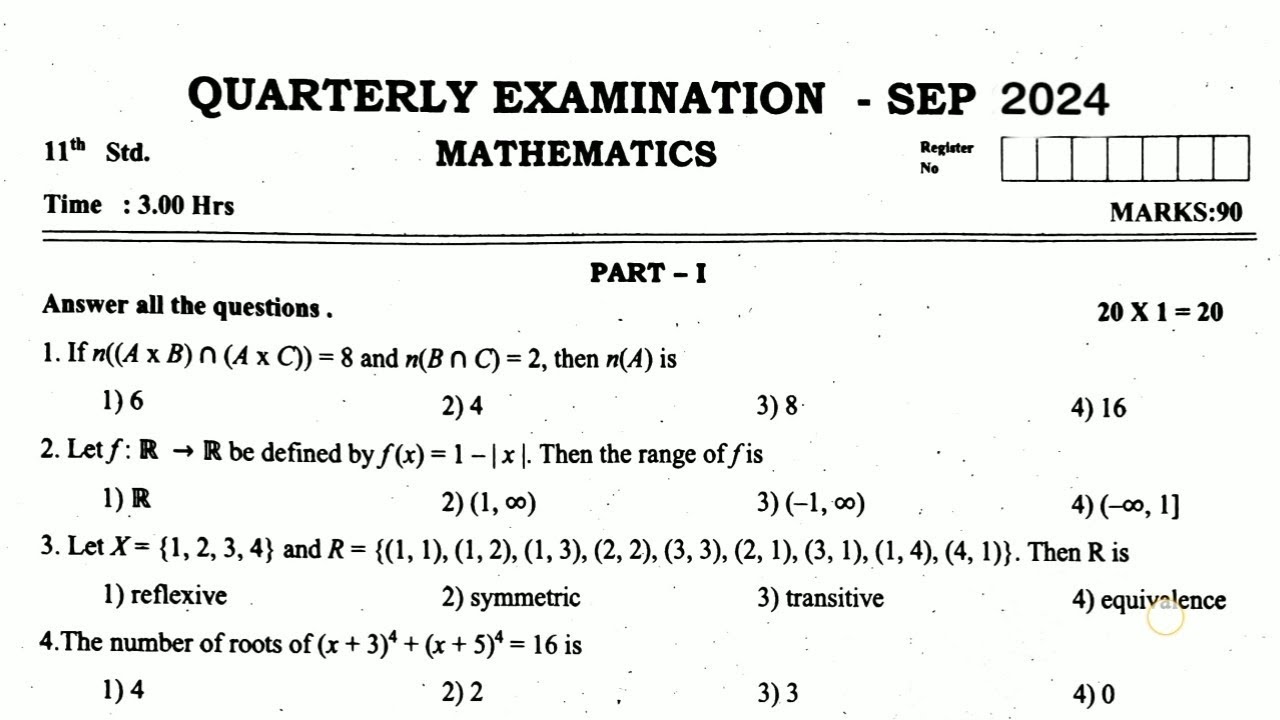 QUARTERLY EXAMINATION - SEP 2024

11$^{th}$ Std. MATHEMATICS Register No

Time : 3.00 Hrs MARKS:90

PART – I

Answer all the questions . 20 X 1 = 20

1. If $n((A \times B) \cap (A \times C)) = 8$ and $n(B \cap C) = 2$, then $n(A)$ is

1) 6 2) 4 3) 8 4) 16

2. Let $f : \mathbb{R} \rightarrow \mathbb{R}$ be defined by $f(x) = 1 - |x|$. Then the range of $f$ is

1) $\mathbb{R}$ 2) $(1, \infty)$ 3) $(-1, \infty)$ 4) $(-\infty, 1]$

3. Let $X = \{1, 2, 3, 4\}$ and $R = \{(1, 1), (1, 2), (1, 3), (2, 2), (3, 3), (2, 1), (3, 1), (1, 4), (4, 1)\}$. Then R is

1) reflexive 2) symmetric 3) transitive 4) equivalence

4.The number of roots of $(x + 3)^4 + (x + 5)^4 = 16$ is

1) 4 2) 2 3) 3 4) 0